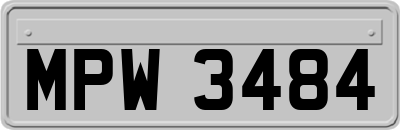 MPW 3484